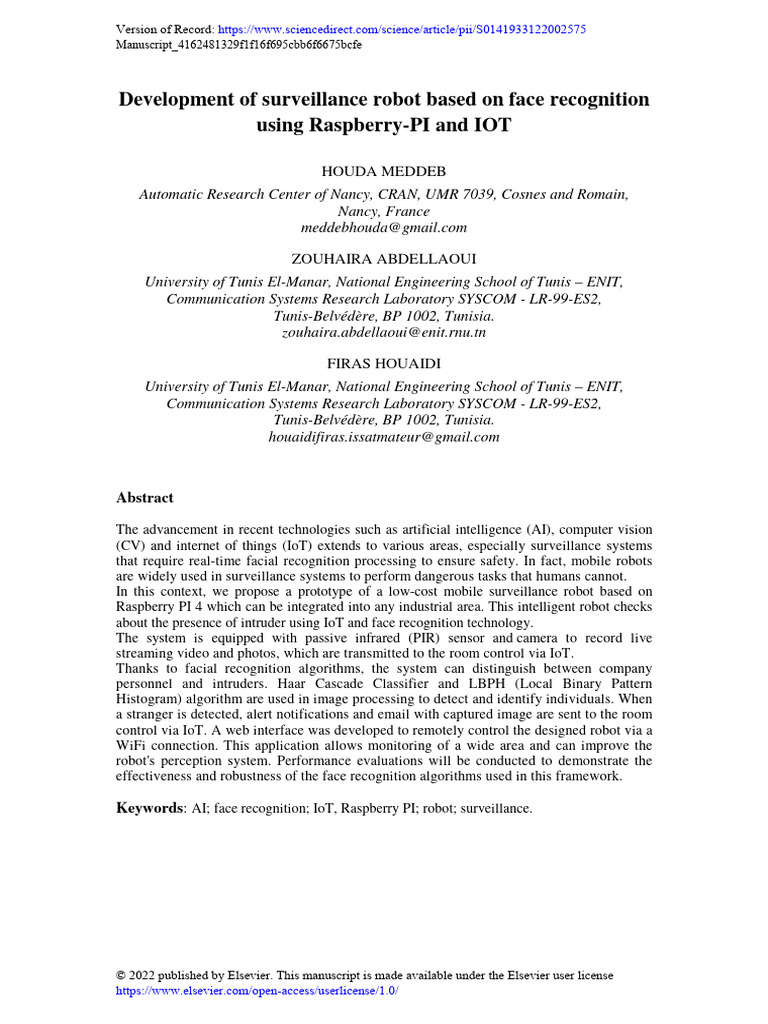 Version of Record: https://www.sciencedirect.com/science/article/pii/S0141933122002575
Manuscript_4162481329f1f16f695cbb6f6675bcfe

Development of surveillance robot based on face recognition using Raspberry-PI and IOT

HOUDA MEDDEB
Automatic Research Center of Nancy, CRAN, UMR 7039, Cosnes and Romain, Nancy, France
meddebhouda@gmail.com

ZOUHAIRA ABDELLAOUI
University of Tunis El-Manar, National Engineering School of Tunis – ENIT, Communication Systems Research Laboratory SYSCOM - LR-99-ES2, Tunis-Belvédère, BP 1002, Tunisia.
zouhaira.abdellaoui@enit.rnu.tn

FIRAS HOUAIDI
University of Tunis El-Manar, National Engineering School of Tunis – ENIT, Communication Systems Research Laboratory SYSCOM - LR-99-ES2, Tunis-Belvédère, BP 1002, Tunisia.
houaidifiras.issatmateur@gmail.com

Abstract

The advancement in recent technologies such as artificial intelligence (AI), computer vision (CV) and internet of things (IoT) extends to various areas, especially surveillance systems that require real-time facial recognition processing to ensure safety. In fact, mobile robots are widely used in surveillance systems to perform dangerous tasks that humans cannot.
In this context, we propose a prototype of a low-cost mobile surveillance robot based on Raspberry PI 4 which can be integrated into any industrial area. This intelligent robot checks about the presence of intruder using IoT and face recognition technology.
The system is equipped with passive infrared (PIR) sensor and camera to record live streaming video and photos, which are transmitted to the room control via IoT.
Thanks to facial recognition algorithms, the system can distinguish between company personnel and intruders. Haar Cascade Classifier and LBPH (Local Binary Pattern Histogram) algorithm are used in image processing to detect and identify individuals. When a stranger is detected, alert notifications and email with captured image are sent to the room control via IoT. A web interface was developed to remotely control the designed robot via a WiFi connection. This application allows monitoring of a wide area and can improve the robot's perception system. Performance evaluations will be conducted to demonstrate the effectiveness and robustness of the face recognition algorithms used in this framework.

Keywords: AI; face recognition; IoT, Raspberry PI; robot; surveillance.

© 2022 published by Elsevier. This manuscript is made available under the Elsevier user license
https://www.elsevier.com/open-access/userlicense/1.0/